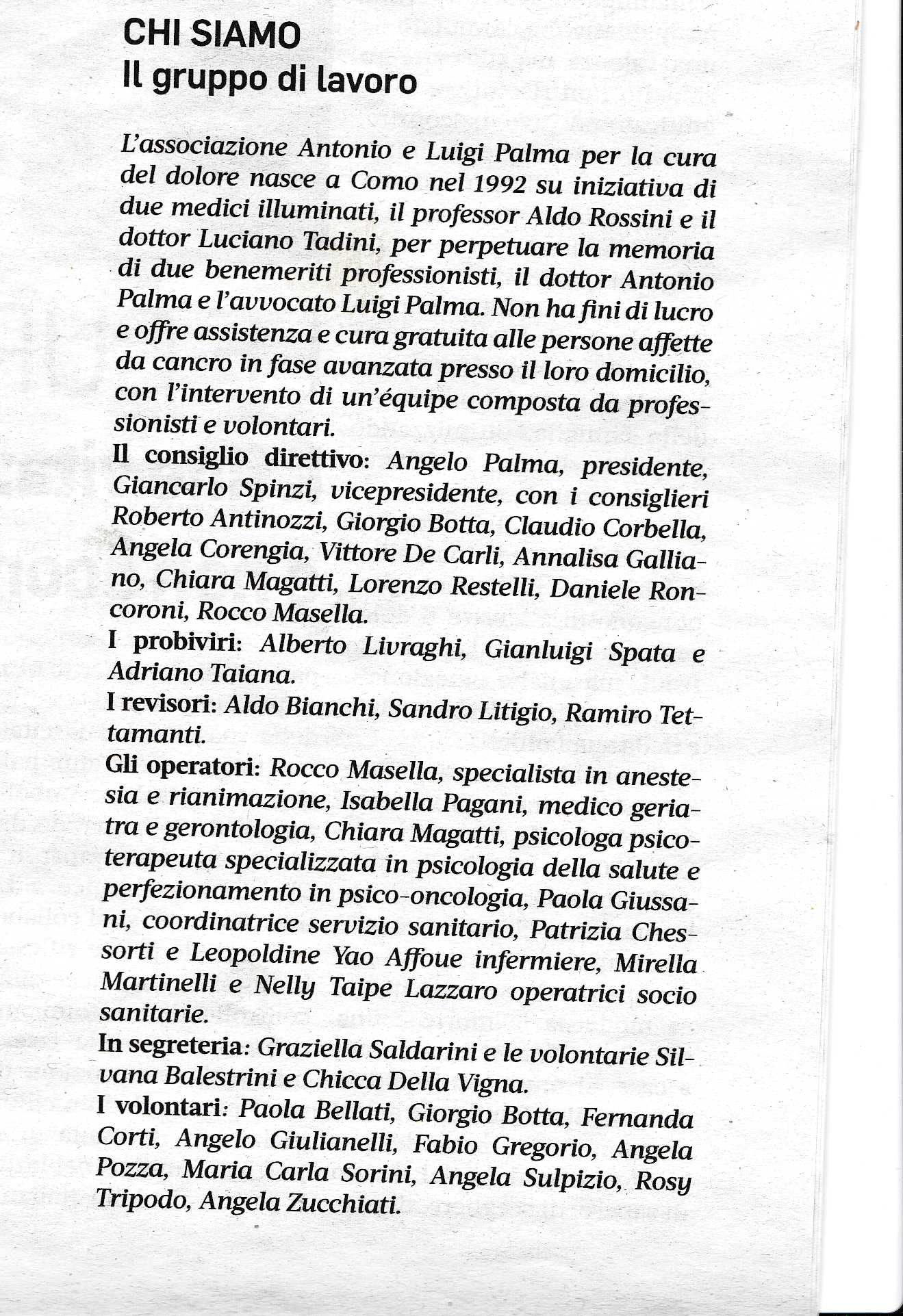 CHI SIAMO
Il gruppo di lavoro

L'associazione Antonio e Luigi Palma per la cura del dolore nasce a Como nel 1992 su iniziativa di due medici illuminati, il professor Aldo Rossini e il dottor Luciano Tadini, per perpetuare la memoria di due benemeriti professionisti, il dottor Antonio Palma e l'avvocato Luigi Palma. Non ha fini di lucro e offre assistenza e cura gratuita alle persone affette da cancro in fase avanzata presso il loro domicilio, con l'intervento di un'équipe composta da professionisti e volontari.
Il consiglio direttivo: Angelo Palma, presidente, Giancarlo Spinzi, vicepresidente, con i consiglieri Roberto Antinozzi, Giorgio Botta, Claudio Corbella, Angela Corengia, Vittore De Carli, Annalisa Galliano, Chiara Magatti, Lorenzo Restelli, Daniele Roncoroni, Rocco Masella.
I probiviri: Alberto Livraghi, Gianluigi Spata e Adriano Taiana.
I revisori: Aldo Bianchi, Sandro Litigio, Ramiro Tettamanti.
Gli operatori: Rocco Masella, specialista in anestesia e rianimazione, Isabella Pagani, medico geriatra e gerontologia, Chiara Magatti, psicologa psicoterapeuta specializzata in psicologia della salute e perfezionamento in psico-oncologia, Paola Giussani, coordinatrice servizio sanitario, Patrizia Chessorti e Leopoldine Yao Affoue infermiere, Mirella Martinelli e Nelly Taipe Lazzaro operatrici socio sanitarie.
In segreteria: Graziella Saldarini e le volontarie Silvana Balestrini e Chicca Della Vigna.
I volontari: Paola Bellati, Giorgio Botta, Fernanda Corti, Angelo Giulianelli, Fabio Gregorio, Angela Pozza, Maria Carla Sorini, Angela Sulpizio, Rosy Tripodo, Angela Zucchiati.